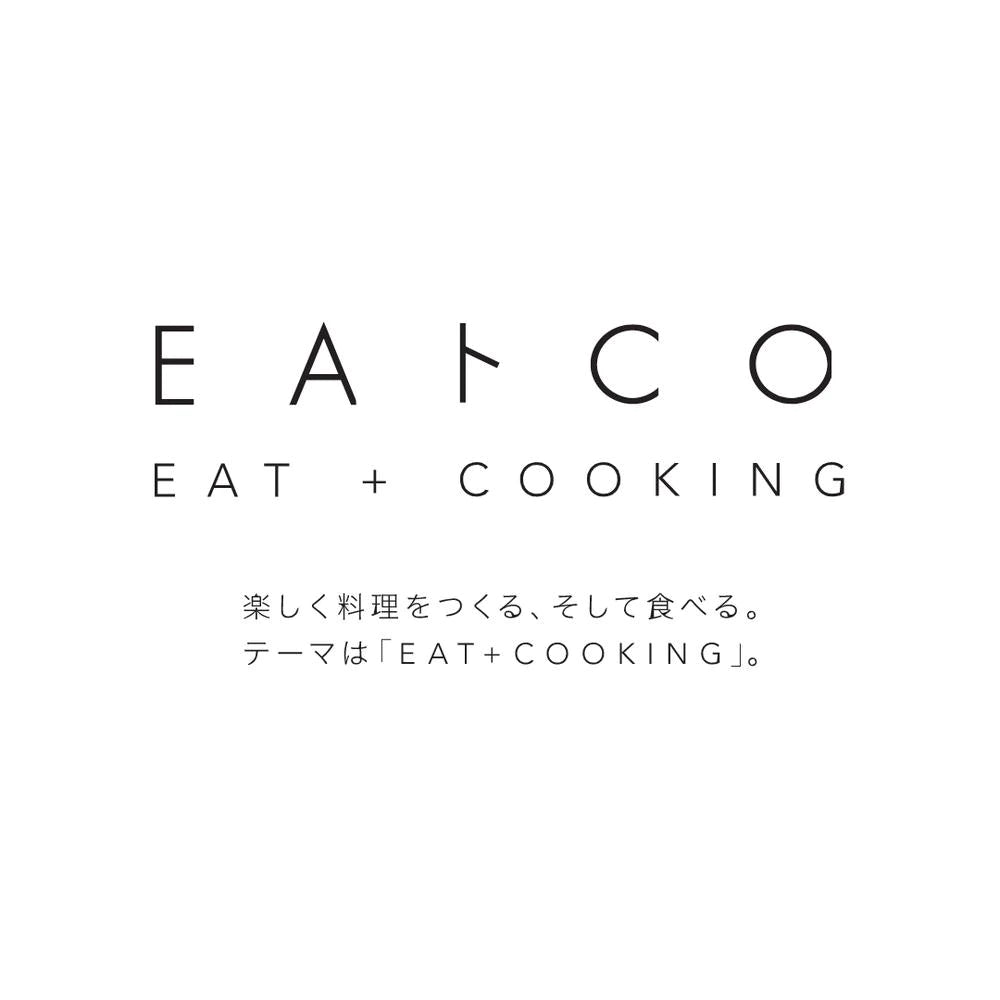 EAトCO

EAT + COOKING

楽しく料理をつくる、そして食べる。
テーマは「EAT+COOKING」。